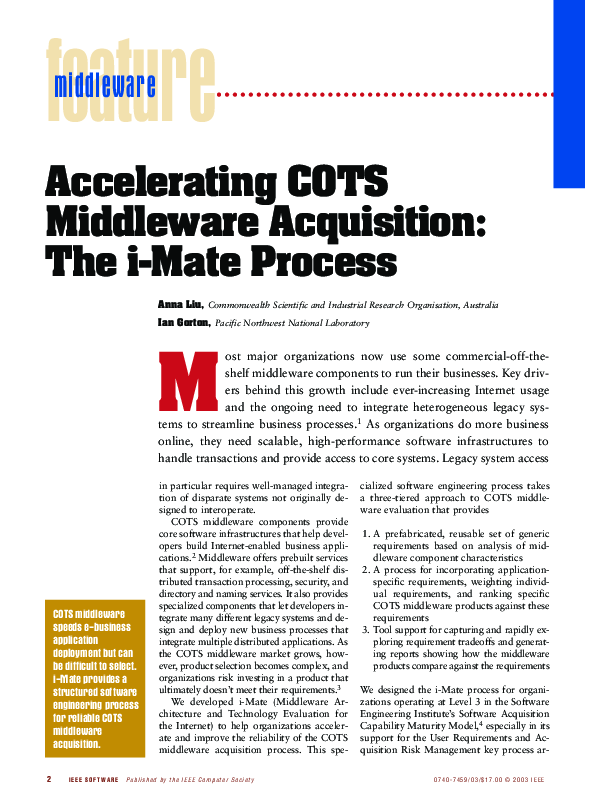 feature
middleware

Accelerating COTS Middleware Acquisition: The i-Mate Process

Anna Liu, Commonwealth Scientific and Industrial Research Organisation, Australia
Ian Gorton, Pacific Northwest National Laboratory

Most major organizations now use some commercial-off-the-shelf middleware components to run their businesses. Key drivers behind this growth include ever-increasing Internet usage and the ongoing need to integrate heterogeneous legacy systems to streamline business processes.$^1$ As organizations do more business online, they need scalable, high-performance software infrastructures to handle transactions and provide access to core systems. Legacy system access in particular requires well-managed integration of disparate systems not originally designed to interoperate.

COTS middleware components provide core software infrastructures that help developers build Internet-enabled business applications.$^2$ Middleware offers prebuilt services that support, for example, off-the-shelf distributed transaction processing, security, and directory and naming services. It also provides specialized components that let developers integrate many different legacy systems and design and deploy new business processes that integrate multiple distributed applications. As the COTS middleware market grows, however, product selection becomes complex, and organizations risk investing in a product that ultimately doesn't meet their requirements.$^3$

We developed i-Mate (Middleware Architecture and Technology Evaluation for the Internet) to help organizations accelerate and improve the reliability of the COTS middleware acquisition process. This specialized software engineering process takes a three-tiered approach to COTS middleware evaluation that provides

1. A prefabricated, reusable set of generic requirements based on analysis of middleware component characteristics
2. A process for incorporating application-specific requirements, weighting individual requirements, and ranking specific COTS middleware products against these requirements
3. Tool support for capturing and rapidly exploring requirement tradeoffs and generating reports showing how the middleware products compare against the requirements

We designed the i-Mate process for organizations operating at Level 3 in the Software Engineering Institute's Software Acquisition Capability Maturity Model,$^4$ especially in its support for the User Requirements and Acquisition Risk Management key process ar-

COTS middleware speeds e-business application deployment but can be difficult to select. i-Mate provides a structured software engineering process for reliable COTS middleware acquisition.

2 IEEE SOFTWARE Published by the IEEE Computer Society 0740-7459/03/$17.00 © 2003 IEEE